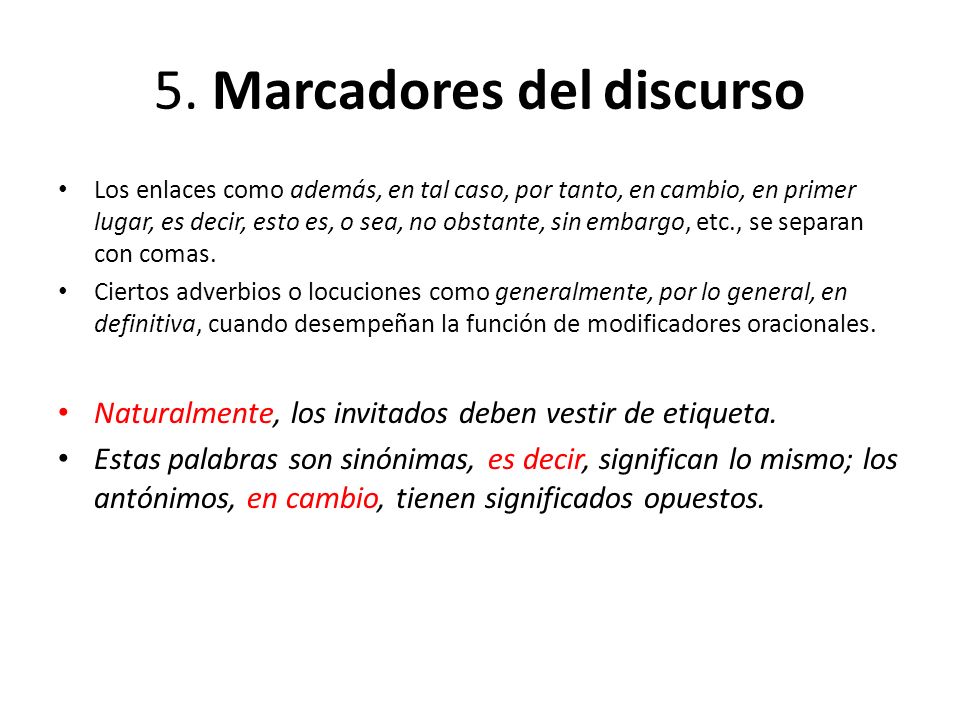 5. Marcadores del discurso

• Los enlaces como además, en tal caso, por tanto, en cambio, en primer lugar, es decir, esto es, o sea, no obstante, sin embargo, etc., se separan con comas.

• Ciertos adverbios o locuciones como generalmente, por lo general, en definitiva, cuando desempeñan la función de modificadores oracionales.

• Naturalmente, los invitados deben vestir de etiqueta.

• Estas palabras son sinónimas, es decir, significan lo mismo; los antónimos, en cambio, tienen significados opuestos.